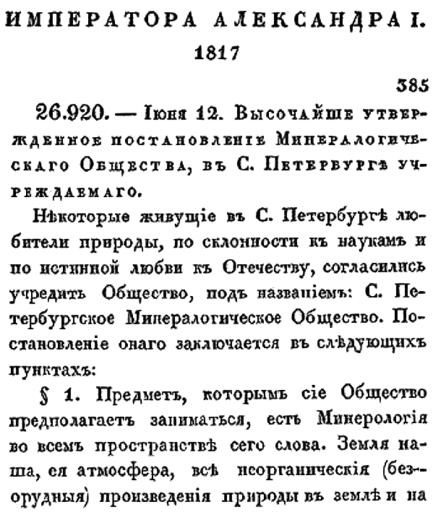 ИМПЕРАТОРА АЛЕКСАНДРА I.
1817

385

26.920. — Іюня 12. Высочайше утвержденное постановленіе Минералогическаго Общества, въ С. Петербургѣ учреждаемаго.

Нѣкоторые живущіе въ С. Петербургѣ любители природы, по склонности къ наукамъ и по истинной любви къ Отечеству, согласились учредить Общество, подъ названіемъ: С. Петербургское Минералогическое Общество. Постановленіе онаго заключается въ слѣдующихъ пунктахъ:

§ 1. Предметъ, которымъ сіе Общество предполагаетъ заниматься, есть Минерологія во всемъ пространствѣ сего слова. Земля наша, ея атмосфера, всѣ неорганическія (безорудныя) произведенія природы въ землѣ и на